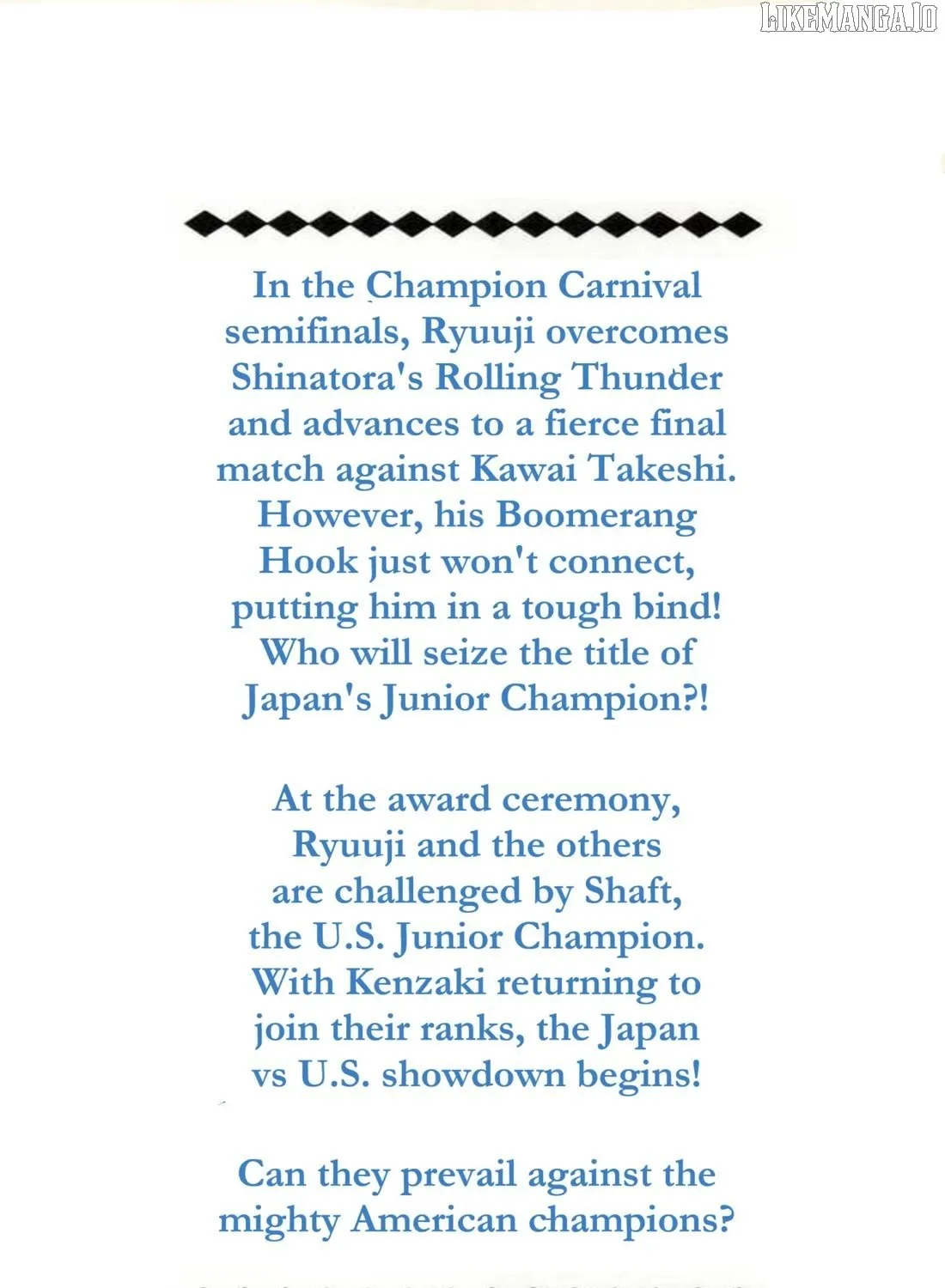 In the Champion Carnival semifinals, Ryuuji overcomes Shinatora's Rolling Thunder and advances to a fierce final match against Kawai Takeshi. However, his Boomerang Hook just won't connect, putting him in a tough bind! Who will seize the title of Japan's Junior Champion?!

At the award ceremony, Ryuuji and the others are challenged by Shaft, the U.S. Junior Champion. With Kenzaki returning to join their ranks, the Japan vs U.S. showdown begins!

Can they prevail against the mighty American champions?

LIKEMANGA.IO